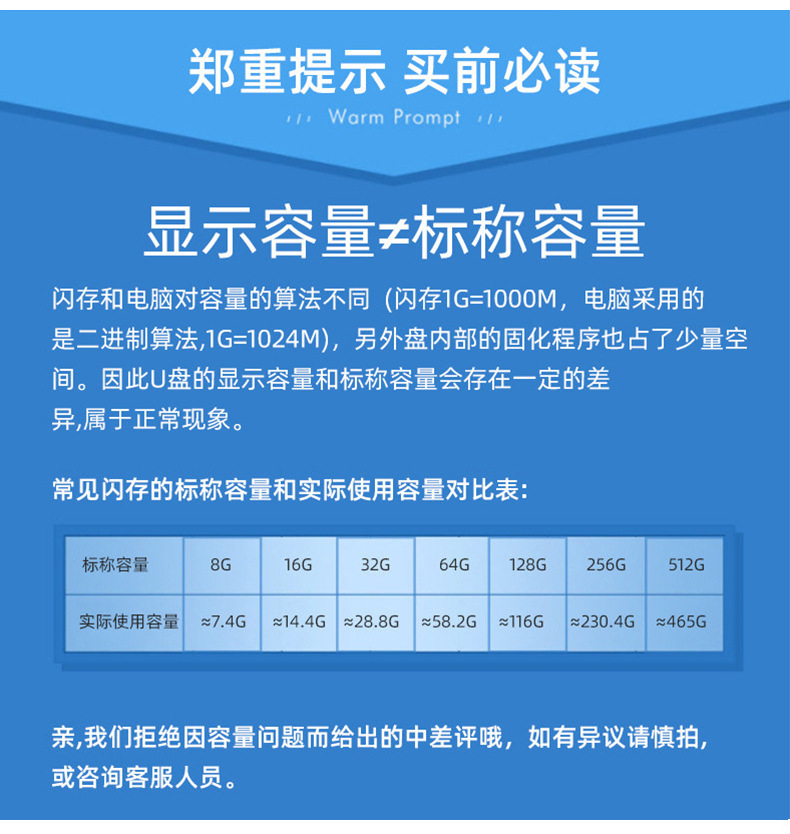 郑重提示 买前必读

Warm Prompt

显示容量≠标称容量

闪存和电脑对容量的算法不同（闪存1G=1000M，电脑采用的是二进制算法,1G=1024M），另外盘内部的固化程序也占了少量空间。因此U盘的显示容量和标称容量会存在一定的差异,属于正常现象。

常见闪存的标称容量和实际使用容量对比表:

| 标称容量 | 8G | 16G | 32G | 64G | 128G | 256G | 512G |
|---|---|---|---|---|---|---|---|
| 实际使用容量 | ≈7.4G | ≈14.4G | ≈28.8G | ≈58.2G | ≈116G | ≈230.4G | ≈465G |

亲,我们拒绝因容量问题而给出的中差评哦，如有异议请慎拍,或咨询客服人员。